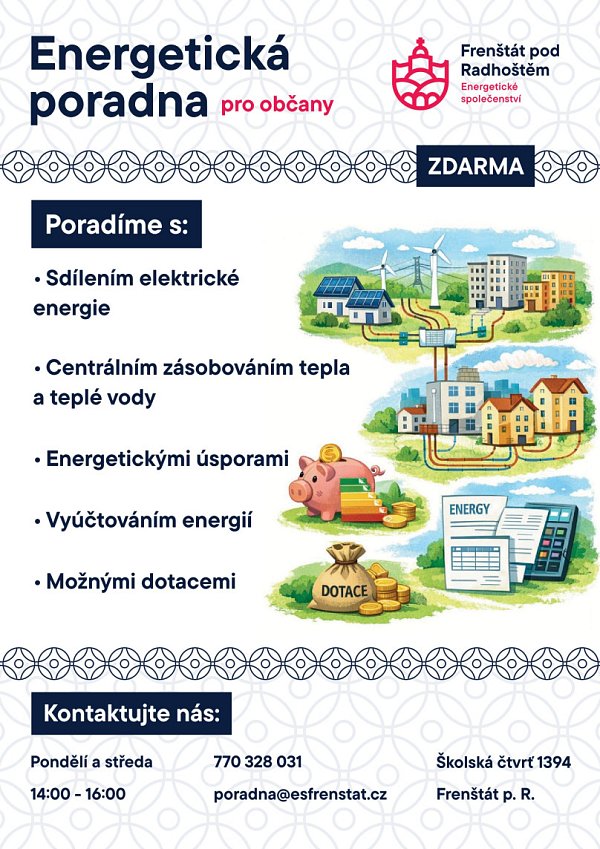 Energetická poradna pro občany

Frenštát pod Radhoštěm
Energetické společenství

ZDARMA

Poradíme s:

• Sdílením elektrické energie

• Centrálním zásobováním tepla a teplé vody

• Energetickými úsporami

• Vyúčtováním energií

• Možnými dotacemi

ENERGY

DOTACE

Kontaktujte nás:

Pondělí a středa
14:00 - 16:00

770 328 031
poradna@esfrenstat.cz

Školská čtvrť 1394
Frenštát p. R.